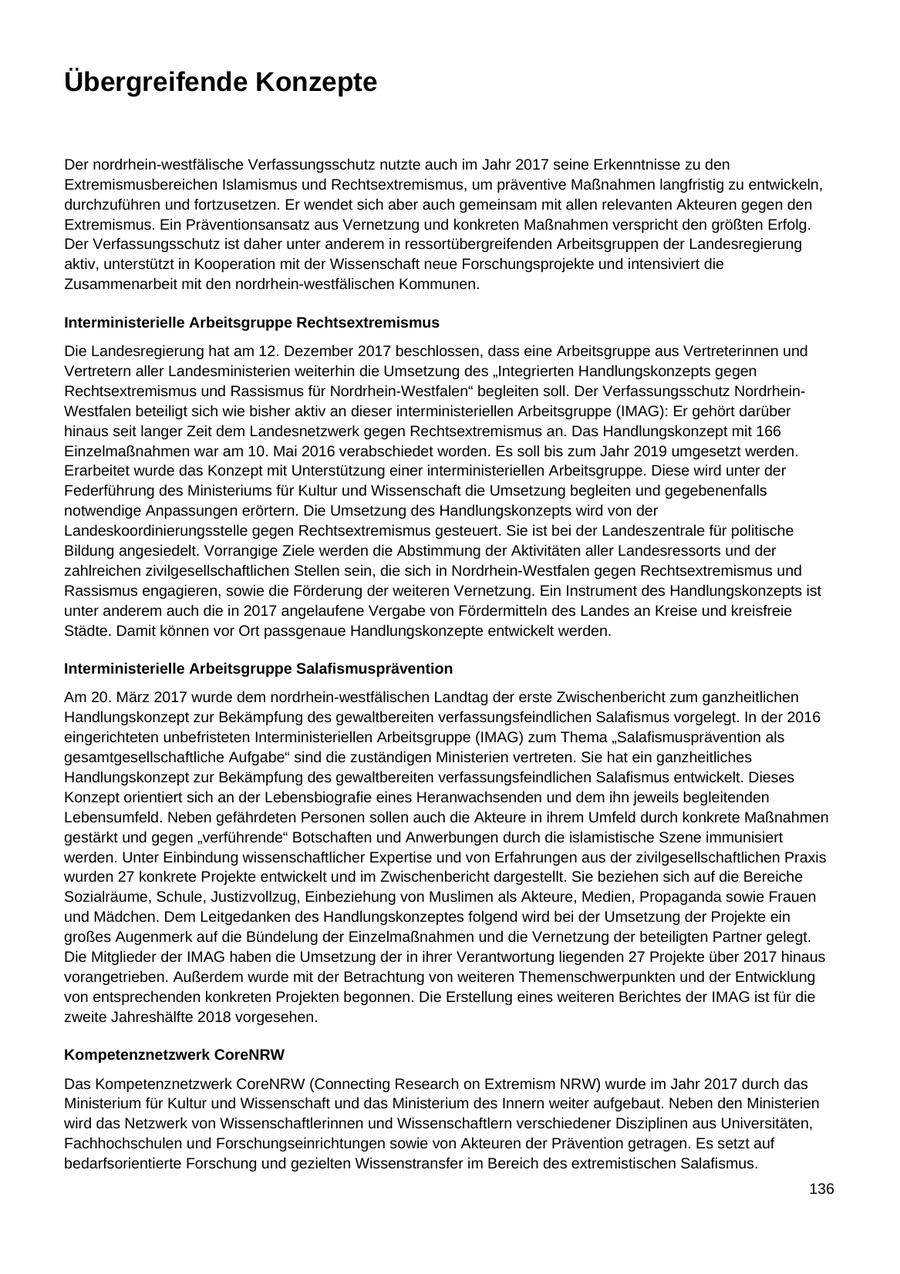 Übergreifende Konzepte

Der nordrhein-westfälische Verfassungsschutz nutzte auch im Jahr 2017 seine Erkenntnisse zu den Extremismusbereichen Islamismus und Rechtsextremismus, um präventive Maßnahmen langfristig zu entwickeln, durchzuführen und fortzusetzen. Er wendet sich aber auch gemeinsam mit allen relevanten Akteuren gegen den Extremismus. Ein Präventionsansatz aus Vernetzung und konkreten Maßnahmen verspricht den größten Erfolg. Der Verfassungsschutz ist daher unter anderem in ressortübergreifenden Arbeitsgruppen der Landesregierung aktiv, unterstützt in Kooperation mit der Wissenschaft neue Forschungsprojekte und intensiviert die Zusammenarbeit mit den nordrhein-westfälischen Kommunen.

Interministerielle Arbeitsgruppe Rechtsextremismus

Die Landesregierung hat am 12. Dezember 2017 beschlossen, dass eine Arbeitsgruppe aus Vertreterinnen und Vertretern aller Landesministerien weiterhin die Umsetzung des „Integrierten Handlungskonzepts gegen Rechtsextremismus und Rassismus für Nordrhein-Westfalen“ begleiten soll. Der Verfassungsschutz Nordrhein-Westfalen beteiligt sich wie bisher aktiv an dieser interministeriellen Arbeitsgruppe (IMAG): Er gehört darüber hinaus seit langer Zeit dem Landesnetzwerk gegen Rechtsextremismus an. Das Handlungskonzept mit 166 Einzelmaßnahmen war am 10. Mai 2016 verabschiedet worden. Es soll bis zum Jahr 2019 umgesetzt werden. Erarbeitet wurde das Konzept mit Unterstützung einer interministeriellen Arbeitsgruppe. Diese wird unter der Federführung des Ministeriums für Kultur und Wissenschaft die Umsetzung begleiten und gegebenenfalls notwendige Anpassungen erörtern. Die Umsetzung des Handlungskonzepts wird von der Landeskoordinierungsstelle gegen Rechtsextremismus gesteuert. Sie ist bei der Landeszentrale für politische Bildung angesiedelt. Vorrangige Ziele werden die Abstimmung der Aktivitäten aller Landesressorts und der zahlreichen zivilgesellschaftlichen Stellen sein, die sich in Nordrhein-Westfalen gegen Rechtsextremismus und Rassismus engagieren, sowie die Förderung der weiteren Vernetzung. Ein Instrument des Handlungskonzepts ist unter anderem auch die in 2017 angelaufene Vergabe von Fördermitteln des Landes an Kreise und kreisfreie Städte. Damit können vor Ort passgenaue Handlungskonzepte entwickelt werden.

Interministerielle Arbeitsgruppe Salafismusprävention

Am 20. März 2017 wurde dem nordrhein-westfälischen Landtag der erste Zwischenbericht zum ganzheitlichen Handlungskonzept zur Bekämpfung des gewaltbereiten verfassungsfeindlichen Salafismus vorgelegt. In der 2016 eingerichteten unbefristeten Interministeriellen Arbeitsgruppe (IMAG) zum Thema „Salafismusprävention als gesamtgesellschaftliche Aufgabe“ sind die zuständigen Ministerien vertreten. Sie hat ein ganzheitliches Handlungskonzept zur Bekämpfung des gewaltbereiten verfassungsfeindlichen Salafismus entwickelt. Dieses Konzept orientiert sich an der Lebensbiografie eines Heranwachsenden und dem ihn jeweils begleitenden Lebensumfeld. Neben gefährdeten Personen sollen auch die Akteure in ihrem Umfeld durch konkrete Maßnahmen gestärkt und gegen „verführende“ Botschaften und Anwerbungen durch die islamistische Szene immunisiert werden. Unter Einbindung wissenschaftlicher Expertise und von Erfahrungen aus der zivilgesellschaftlichen Praxis wurden 27 konkrete Projekte entwickelt und im Zwischenbericht dargestellt. Sie beziehen sich auf die Bereiche Sozialräume, Schule, Justizvollzug, Einbeziehung von Muslimen als Akteure, Medien, Propaganda sowie Frauen und Mädchen. Dem Leitgedanken des Handlungskonzeptes folgend wird bei der Umsetzung der Projekte ein großes Augenmerk auf die Bündelung der Einzelmaßnahmen und die Vernetzung der beteiligten Partner gelegt. Die Mitglieder der IMAG haben die Umsetzung der in ihrer Verantwortung liegenden 27 Projekte über 2017 hinaus vorangetrieben. Außerdem wurde mit der Betrachtung von weiteren Themenschwerpunkten und der Entwicklung von entsprechenden konkreten Projekten begonnen. Die Erstellung eines weiteren Berichtes der IMAG ist für die zweite Jahreshälfte 2018 vorgesehen.

Kompetenznetzwerk CoreNRW

Das Kompetenznetzwerk CoreNRW (Connecting Research on Extremism NRW) wurde im Jahr 2017 durch das Ministerium für Kultur und Wissenschaft und das Ministerium des Innern weiter aufgebaut. Neben den Ministerien wird das Netzwerk von Wissenschaftlerinnen und Wissenschaftlern verschiedener Disziplinen aus Universitäten, Fachhochschulen und Forschungseinrichtungen sowie von Akteuren der Prävention getragen. Es setzt auf bedarfsorientierte Forschung und gezielten Wissenstransfer im Bereich des extremistischen Salafismus.

136